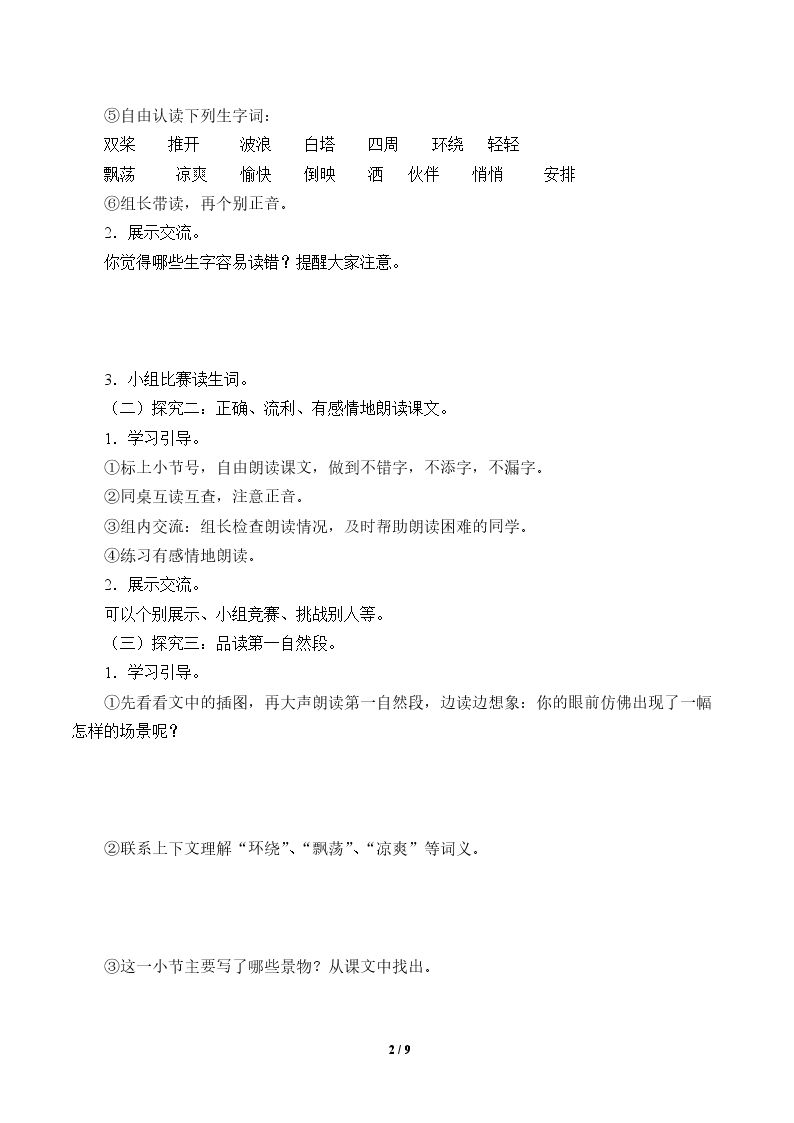 ⑤自由认读下列生字词：

双桨　推开　波浪　白塔　四周　环绕　轻轻

飘荡　凉爽　愉快　倒映　洒　伙伴　悄悄　安排

⑥组长带读，再个别正音。

2．展示交流。

你觉得哪些生字容易读错？提醒大家注意。

3．小组比赛读生词。

（二）探究二：正确、流利、有感情地朗读课文。

1．学习引导。

①标上小节号，自由朗读课文，做到不错字，不添字，不漏字。

②同桌互读互查，注意正音。

③组内交流：组长检查朗读情况，及时帮助朗读困难的同学。

④练习有感情地朗读。

2．展示交流。

可以个别展示、小组竞赛、挑战别人等。

（三）探究三：品读第一自然段。

1．学习引导。

①先看看文中的插图，再大声朗读第一自然段，边读边想象：你的眼前仿佛出现了一幅怎样的场景呢？

②联系上下文理解“环绕”、“飘荡”、“凉爽”等词义。

③这一小节主要写了哪些景物？从课文中找出。

2 / 9